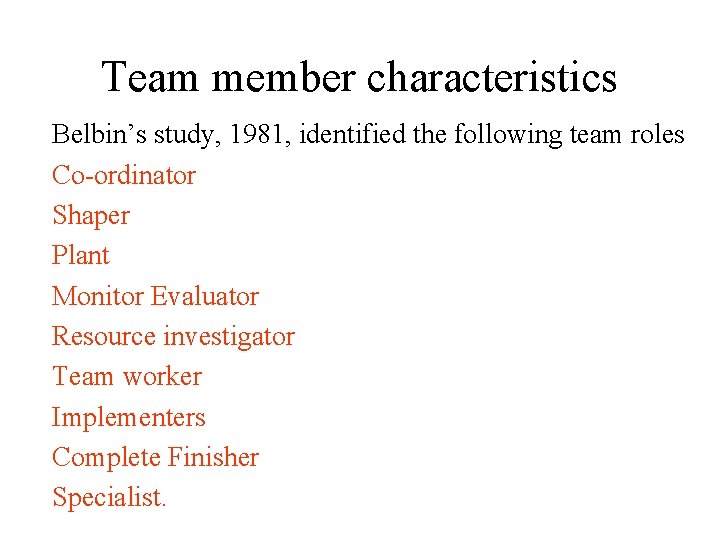 Team member characteristics

Belbin's study, 1981, identified the following team roles

Co-ordinator
Shaper
Plant
Monitor Evaluator
Resource investigator
Team worker
Implementers
Complete Finisher
Specialist.